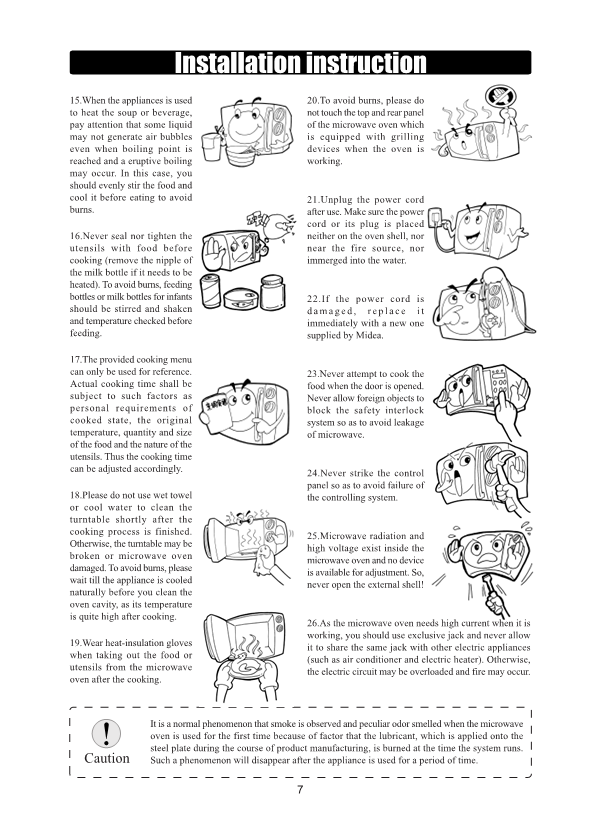 Installation instruction

15.When the appliances is used to heat the soup or beverage, pay attention that some liquid may not generate air bubbles even when boiling point is reached and a eruptive boiling may occur. In this case, you should evenly stir the food and cool it before eating to avoid burns.

16.Never seal nor tighten the utensils with food before cooking (remove the nipple of the milk bottle if it needs to be heated). To avoid burns, feeding bottles or milk bottles for infants should be stirred and shaken and temperature checked before feeding.

17.The provided cooking menu can only be used for reference. Actual cooking time shall be subject to such factors as personal requirements of cooked state, the original temperature, quantity and size of the food and the nature of the utensils. Thus the cooking time can be adjusted accordingly.

18.Please do not use wet towel or cool water to clean the turntable shortly after the cooking process is finished. Otherwise, the turntable may be broken or microwave oven damaged. To avoid burns, please wait till the appliance is cooled naturally before you clean the oven cavity, as its temperature is quite high after cooking.

19.Wear heat-insulation gloves when taking out the food or utensils from the microwave oven after the cooking.

20.To avoid burns, please do not touch the top and rear panel of the microwave oven which is equipped with grilling devices when the oven is working.

21.Unplug the power cord after use. Make sure the power cord or its plug is placed neither on the oven shell, nor near the fire source, nor immerged into the water.

22.If the power cord is damaged, replace it immediately with a new one supplied by Midea.

23.Never attempt to cook the food when the door is opened. Never allow foreign objects to block the safety interlock system so as to avoid leakage of microwave.

24.Never strike the control panel so as to avoid failure of the controlling system.

25.Microwave radiation and high voltage exist inside the microwave oven and no device is available for adjustment. So, never open the external shell!

26.As the microwave oven needs high current when it is working, you should use exclusive jack and never allow it to share the same jack with other electric appliances (such as air conditioner and electric heater). Otherwise, the electric circuit may be overloaded and fire may occur.

!
Caution

It is a normal phenomenon that smoke is observed and peculiar odor smelled when the microwave oven is used for the first time because of factor that the lubricant, which is applied onto the steel plate during the course of product manufacturing, is burned at the time the system runs. Such a phenomenon will disappear after the appliance is used for a period of time.

7